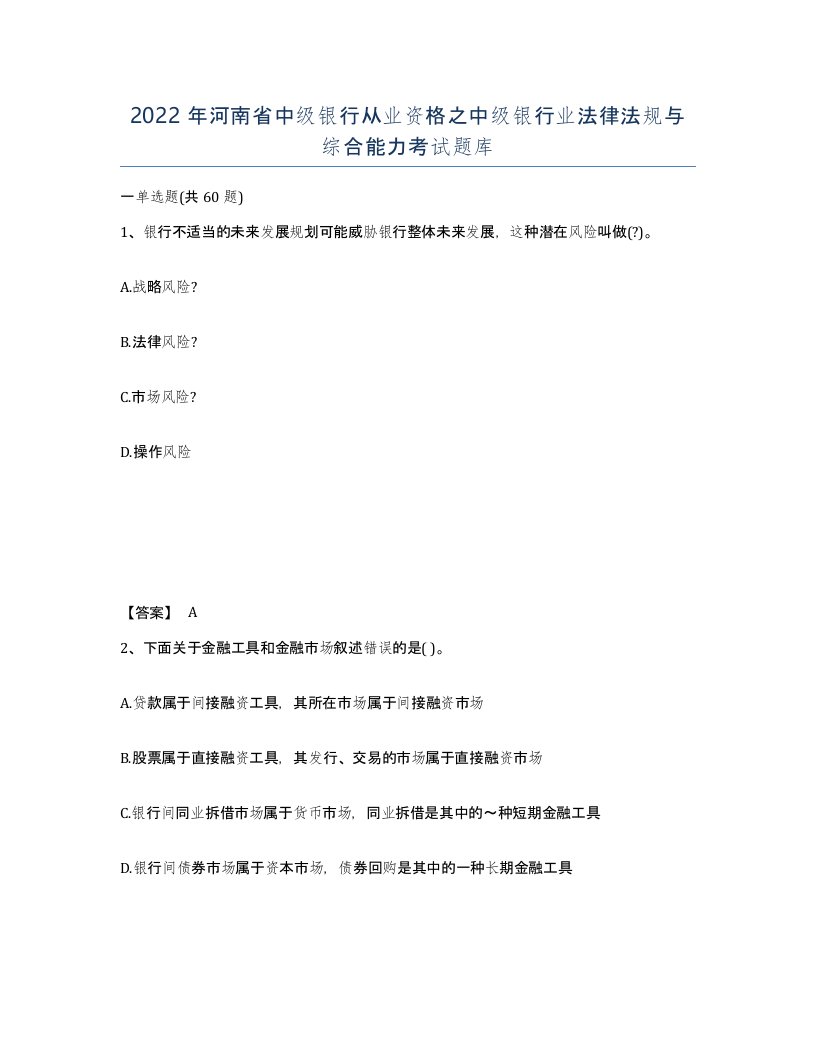 2022 年河南省中级银行从业资格之中级银行业法律法规与综合能力考试题库

一单选题(共 60 题)

1、银行不适当的未来发展规划可能威胁银行整体未来发展，这种潜在风险叫做(?)。

A.战略风险?

B.法律风险?

C.市场风险?

D.操作风险

【答案】 A

2、下面关于金融工具和金融市场叙述错误的是( )。

A.贷款属于间接融资工具，其所在市场属于间接融资市场

B.股票属于直接融资工具，其发行、交易的市场属于直接融资市场

C.银行间同业拆借市场属于货币市场，同业拆借是其中的～种短期金融工具

D.银行间债券市场属于资本市场，债券回购是其中的一种长期金融工具